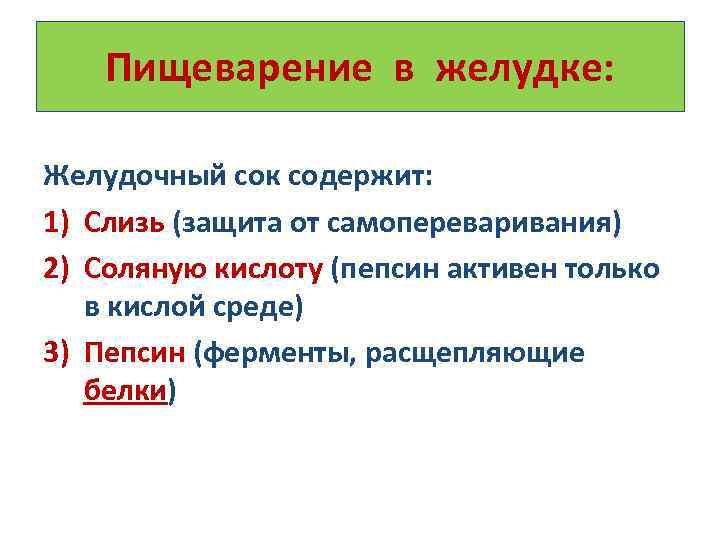 Пищеварение в желудке:

Желудочный сок содержит:

1) Слизь (защита от самопереваривания)

2) Соляную кислоту (пепсин активен только в кислой среде)

3) Пепсин (ферменты, расщепляющие белки)